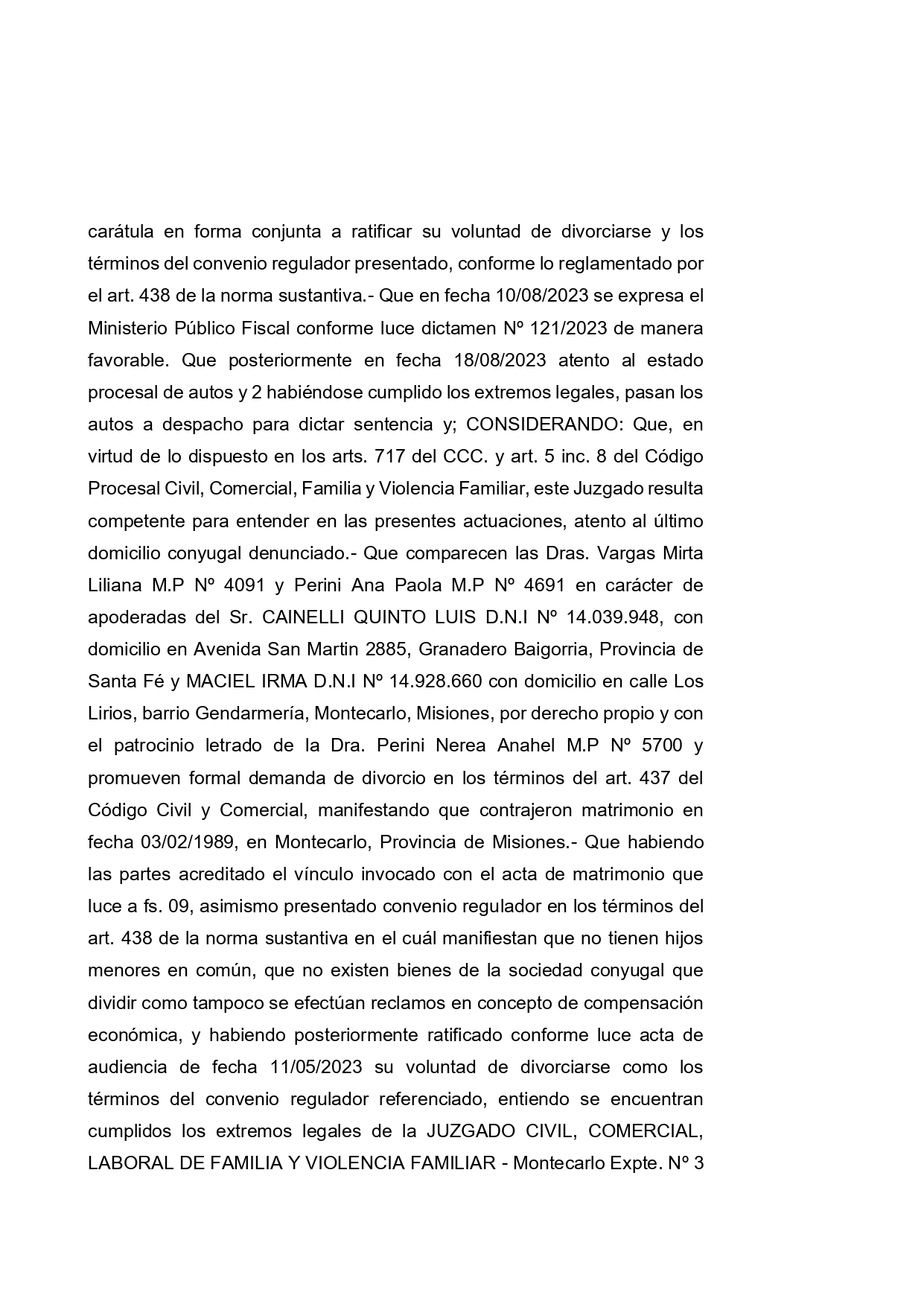 carátula en forma conjunta a ratificar su voluntad de divorciarse y los términos del convenio regulador presentado, conforme lo reglamentado por el art. 438 de la norma sustantiva.- Que en fecha 10/08/2023 se expresa el Ministerio Público Fiscal conforme luce dictamen Nº 121/2023 de manera favorable. Que posteriormente en fecha 18/08/2023 atento al estado procesal de autos y 2 habiéndose cumplido los extremos legales, pasan los autos a despacho para dictar sentencia y; CONSIDERANDO: Que, en virtud de lo dispuesto en los arts. 717 del CCC. y art. 5 inc. 8 del Código Procesal Civil, Comercial, Familia y Violencia Familiar, este Juzgado resulta competente para entender en las presentes actuaciones, atento al último domicilio conyugal denunciado.- Que comparecen las Dras. Vargas Mirta Liliana M.P Nº 4091 y Perini Ana Paola M.P Nº 4691 en carácter de apoderadas del Sr. CAINELLI QUINTO LUIS D.N.I Nº 14.039.948, con domicilio en Avenida San Martin 2885, Granadero Baigorria, Provincia de Santa Fé y MACIEL IRMA D.N.I Nº 14.928.660 con domicilio en calle Los Lirios, barrio Gendarmería, Montecarlo, Misiones, por derecho propio y con el patrocinio letrado de la Dra. Perini Nerea Anahel M.P Nº 5700 y promueven formal demanda de divorcio en los términos del art. 437 del Código Civil y Comercial, manifestando que contrajeron matrimonio en fecha 03/02/1989, en Montecarlo, Provincia de Misiones.- Que habiendo las partes acreditado el vínculo invocado con el acta de matrimonio que luce a fs. 09, asimismo presentado convenio regulador en los términos del art. 438 de la norma sustantiva en el cuál manifiestan que no tienen hijos menores en común, que no existen bienes de la sociedad conyugal que dividir como tampoco se efectúan reclamos en concepto de compensación económica, y habiendo posteriormente ratificado conforme luce acta de audiencia de fecha 11/05/2023 su voluntad de divorciarse como los términos del convenio regulador referenciado, entiendo se encuentran cumplidos los extremos legales de la JUZGADO CIVIL, COMERCIAL, LABORAL DE FAMILIA Y VIOLENCIA FAMILIAR - Montecarlo Expte. Nº 3